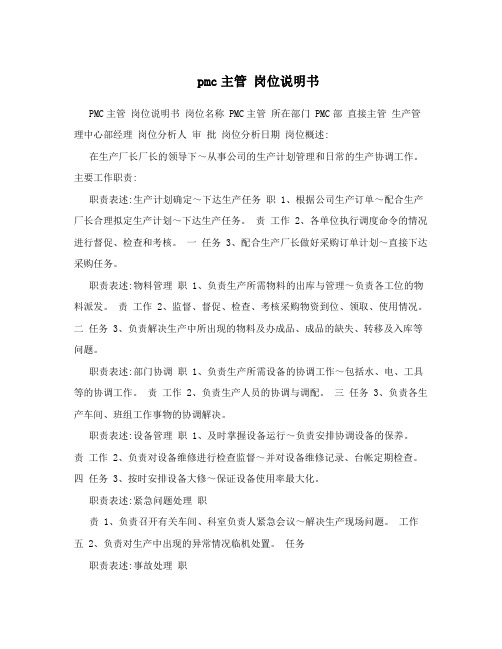 pmc主管 岗位说明书

PMC主管 岗位说明书 岗位名称 PMC主管 所在部门 PMC部 直接主管 生产管理中心部经理 岗位分析人 审 批 岗位分析日期 岗位概述:

在生产厂长厂长的领导下~从事公司的生产计划管理和日常的生产协调工作。主要工作职责:

职责表述:生产计划确定~下达生产任务 职 1、根据公司生产订单~配合生产厂长合理拟定生产计划~下达生产任务。 责 工作 2、各单位执行调度命令的情况进行督促、检查和考核。 一 任务 3、配合生产厂长做好采购订单计划~直接下达采购任务。

职责表述:物料管理 职 1、负责生产所需物料的出库与管理~负责各工位的物料派发。 责 工作 2、监督、督促、检查、考核采购物资到位、领取、使用情况。 二 任务 3、负责解决生产中所出现的物料及办成品、成品的缺失、转移及入库等问题。

职责表述:部门协调 职 1、负责生产所需设备的协调工作~包括水、电、工具等的协调工作。 责 工作 2、负责生产人员的协调与调配。 三 任务 3、负责各生产车间、班组工作事物的协调解决。

职责表述:设备管理 职 1、及时掌握设备运行~负责安排协调设备的保养。 责 工作 2、负责对设备维修进行检查监督~并对设备维修记录、台帐定期检查。 四 任务 3、按时安排设备大修~保证设备使用率最大化。

职责表述:紧急问题处理 职

责 1、负责召开有关车间、科室负责人紧急会议~解决生产现场问题。 工作 五 2、负责对生产中出现的异常情况临机处置。 任务

职责表述:事故处理 职